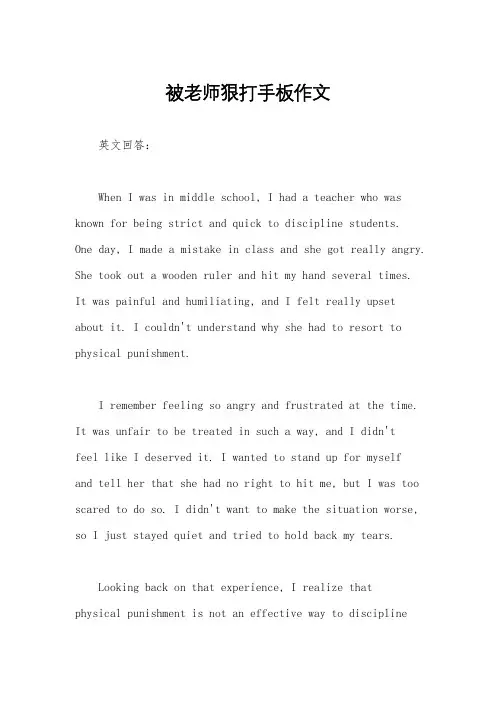 被老师狠打手板作文

英文回答：

When I was in middle school, I had a teacher who was known for being strict and quick to discipline students. One day, I made a mistake in class and she got really angry. She took out a wooden ruler and hit my hand several times. It was painful and humiliating, and I felt really upset about it. I couldn't understand why she had to resort to physical punishment.

I remember feeling so angry and frustrated at the time. It was unfair to be treated in such a way, and I didn't feel like I deserved it. I wanted to stand up for myself and tell her that she had no right to hit me, but I was too scared to do so. I didn't want to make the situation worse, so I just stayed quiet and tried to hold back my tears.

Looking back on that experience, I realize that physical punishment is not an effective way to discipline